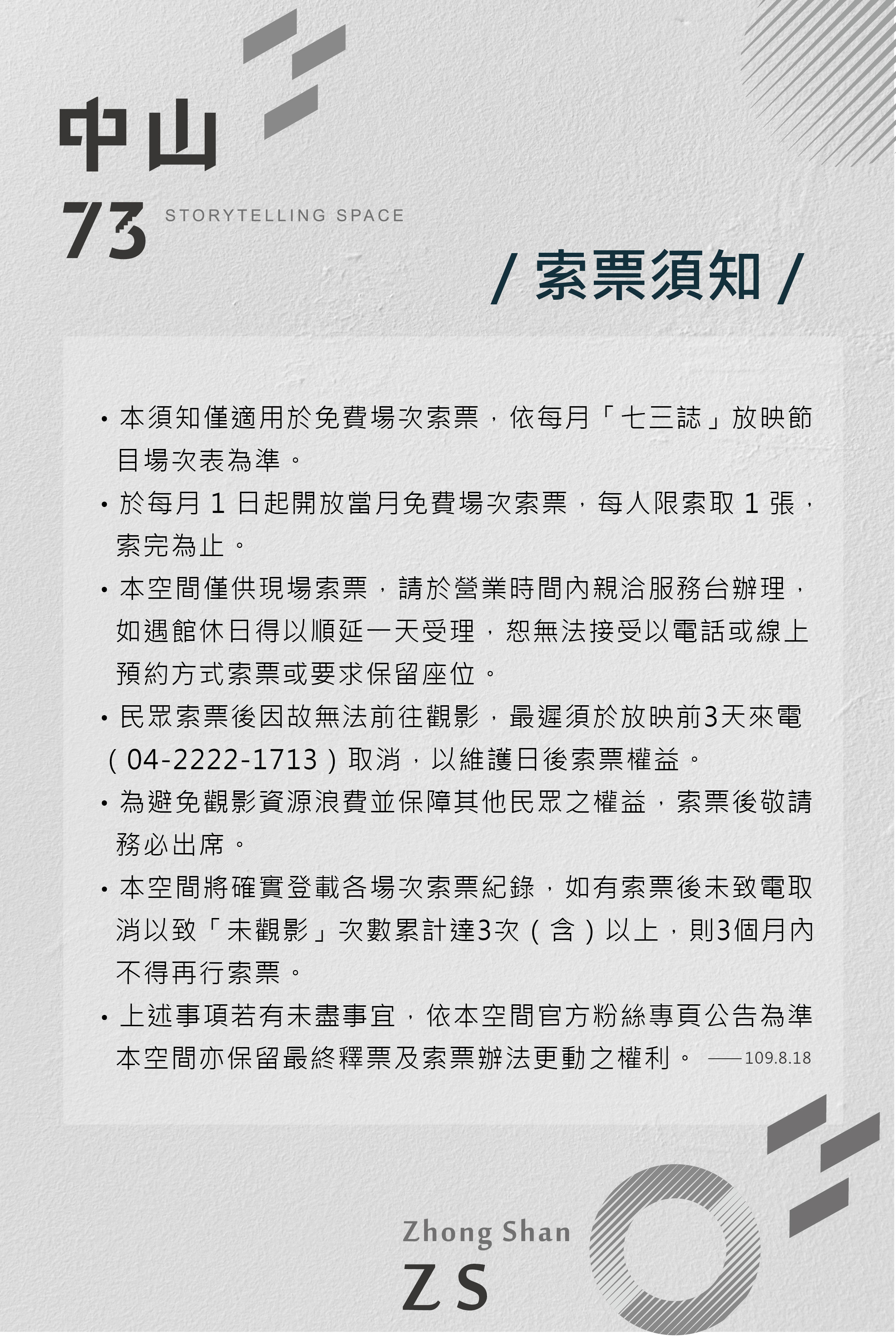 中山
73 STORYTELLING SPACE

/ 索票須知 /

• 本須知僅適用於免費場次索票，依每月「七三誌」放映節目場次表為準。

• 於每月 1 日起開放當月免費場次索票，每人限索取 1 張，索完為止。

• 本空間僅供現場索票，請於營業時間內親洽服務台辦理，如遇館休日得以順延一天受理，恕無法接受以電話或線上預約方式索票或要求保留座位。

• 民眾索票後因故無法前往觀影，最遲須於放映前3天來電（04-2222-1713）取消，以維護日後索票權益。

• 為避免觀影資源浪費並保障其他民眾之權益，索票後敬請務必出席。

• 本空間將確實登載各場次索票紀錄，如有索票後未致電取消以致「未觀影」次數累計達3次（含）以上，則3個月內不得再行索票。

• 上述事項若有未盡事宜，依本空間官方粉絲專頁公告為準本空間亦保留最終釋票及索票辦法更動之權利。 ——109.8.18

Zhong Shan
Z S